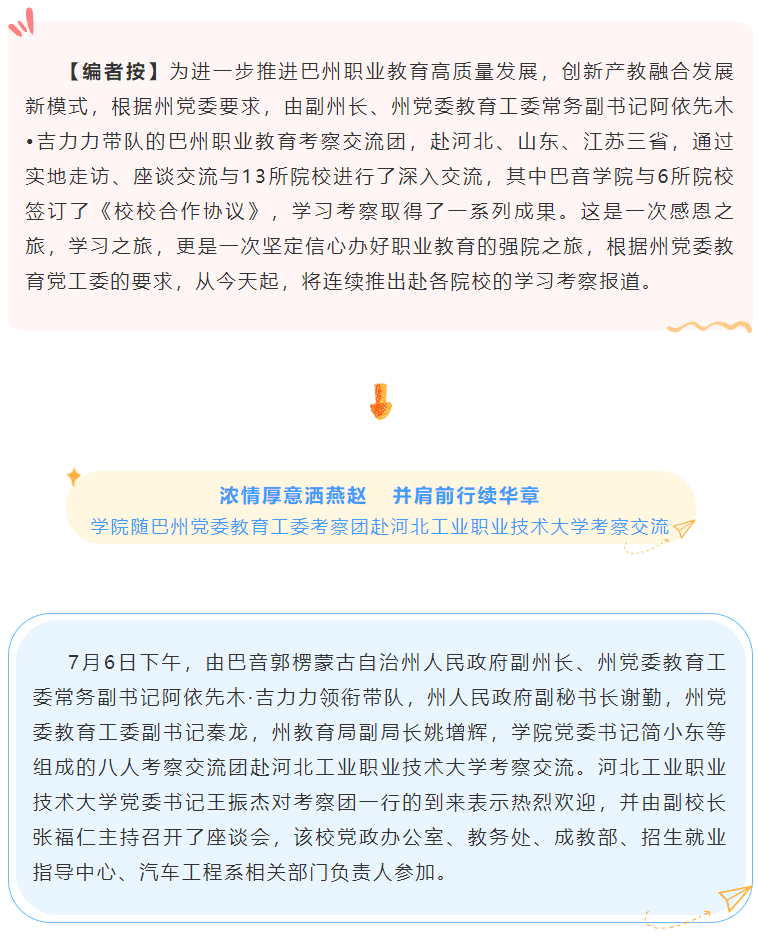 【编者按】为进一步推进巴州职业教育高质量发展，创新产教融合发展新模式，根据州党委要求，由副州长、州党委教育工委常务副书记阿依先木•吉力力带队的巴州职业教育考察交流团，赴河北、山东、江苏三省，通过实地走访、座谈交流与13所院校进行了深入交流，其中巴音学院与6所院校签订了《校校合作协议》，学习考察取得了一系列成果。这是一次感恩之旅，学习之旅，更是一次坚定信心办好职业教育的强院之旅，根据州党委教育党工委的要求，从今天起，将连续推出赴各院校的学习考察报道。

浓情厚意洒燕赵 并肩前行续华章
学院随巴州党委教育工委考察团赴河北工业职业技术大学考察交流

7月6日下午，由巴音郭楞蒙古自治州人民政府副州长、州党委教育工委常务副书记阿依先木·吉力力领衔带队，州人民政府副秘书长谢勤，州党委教育工委副书记秦龙，州教育局副局长姚增辉，学院党委书记简小东等组成的八人考察交流团赴河北工业职业技术大学考察交流。河北工业职业技术大学党委书记王振杰对考察团一行的到来表示热烈欢迎，并由副校长张福仁主持召开了座谈会，该校党政办公室、教务处、成教部、招生就业指导中心、汽车工程系相关部门负责人参加。